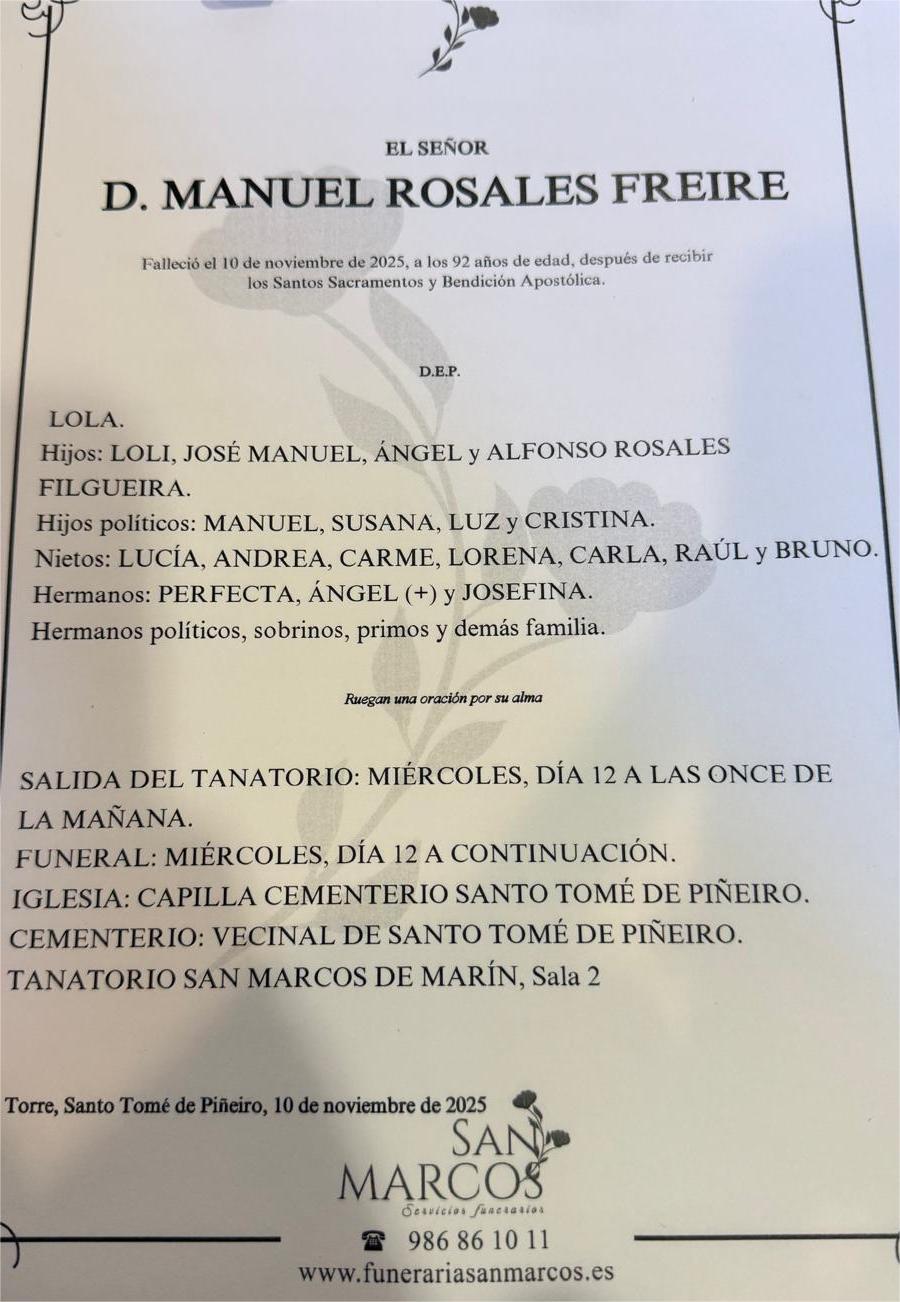 EL SEÑOR

D. MANUEL ROSALES FREIRE

Falleció el 10 de noviembre de 2025, a los 92 años de edad, después de recibir los Santos Sacramentos y Bendición Apostólica.

D.E.P.

LOLA.
Hijos: LOLI, JOSÉ MANUEL, ÁNGEL y ALFONSO ROSALES FILGUEIRA.
Hijos políticos: MANUEL, SUSANA, LUZ y CRISTINA.
Nietos: LUCÍA, ANDREA, CARME, LORENA, CARLA, RAÚL y BRUNO.
Hermanos: PERFECTA, ÁNGEL (+) y JOSEFINA.
Hermanos políticos, sobrinos, primos y demás familia.

Ruegan una oración por su alma

SALIDA DEL TANATORIO: MIÉRCOLES, DÍA 12 A LAS ONCE DE LA MAÑANA.
FUNERAL: MIÉRCOLES, DÍA 12 A CONTINUACIÓN.
IGLESIA: CAPILLA CEMENTERIO SANTO TOMÉ DE PIÑEIRO.
CEMENTERIO: VECINAL DE SANTO TOMÉ DE PIÑEIRO.
TANATORIO SAN MARCOS DE MARÍN, Sala 2

Torre, Santo Tomé de Piñeiro, 10 de noviembre de 2025

SAN MARCOS
Servicios funerarios

986 86 10 11
www.funerariasanmarcos.es